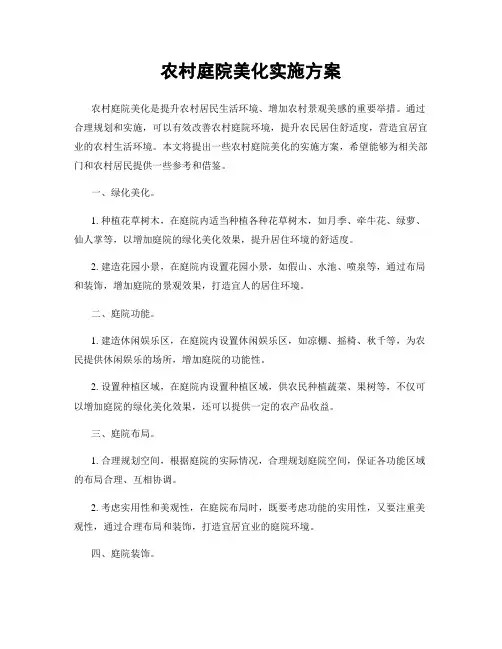 农村庭院美化实施方案

农村庭院美化是提升农村居民生活环境、增加农村景观美感的重要举措。通过合理规划和实施，可以有效改善农村庭院环境，提升农民居住舒适度，营造宜居宜业的农村生活环境。本文将提出一些农村庭院美化的实施方案，希望能够为相关部门和农村居民提供一些参考和借鉴。

一、绿化美化。

1. 种植花草树木，在庭院内适当种植各种花草树木，如月季、牵牛花、绿萝、仙人掌等，以增加庭院的绿化美化效果，提升居住环境的舒适度。

2. 建造花园小景，在庭院内设置花园小景，如假山、水池、喷泉等，通过布局和装饰，增加庭院的景观效果，打造宜人的居住环境。

二、庭院功能。

1. 建造休闲娱乐区，在庭院内设置休闲娱乐区，如凉棚、摇椅、秋千等，为农民提供休闲娱乐的场所，增加庭院的功能性。

2. 设置种植区域，在庭院内设置种植区域，供农民种植蔬菜、果树等，不仅可以增加庭院的绿化美化效果，还可以提供一定的农产品收益。

三、庭院布局。

1. 合理规划空间，根据庭院的实际情况，合理规划庭院空间，保证各功能区域的布局合理、互相协调。

2. 考虑实用性和美观性，在庭院布局时，既要考虑功能的实用性，又要注重美观性，通过合理布局和装饰，打造宜居宜业的庭院环境。

四、庭院装饰。